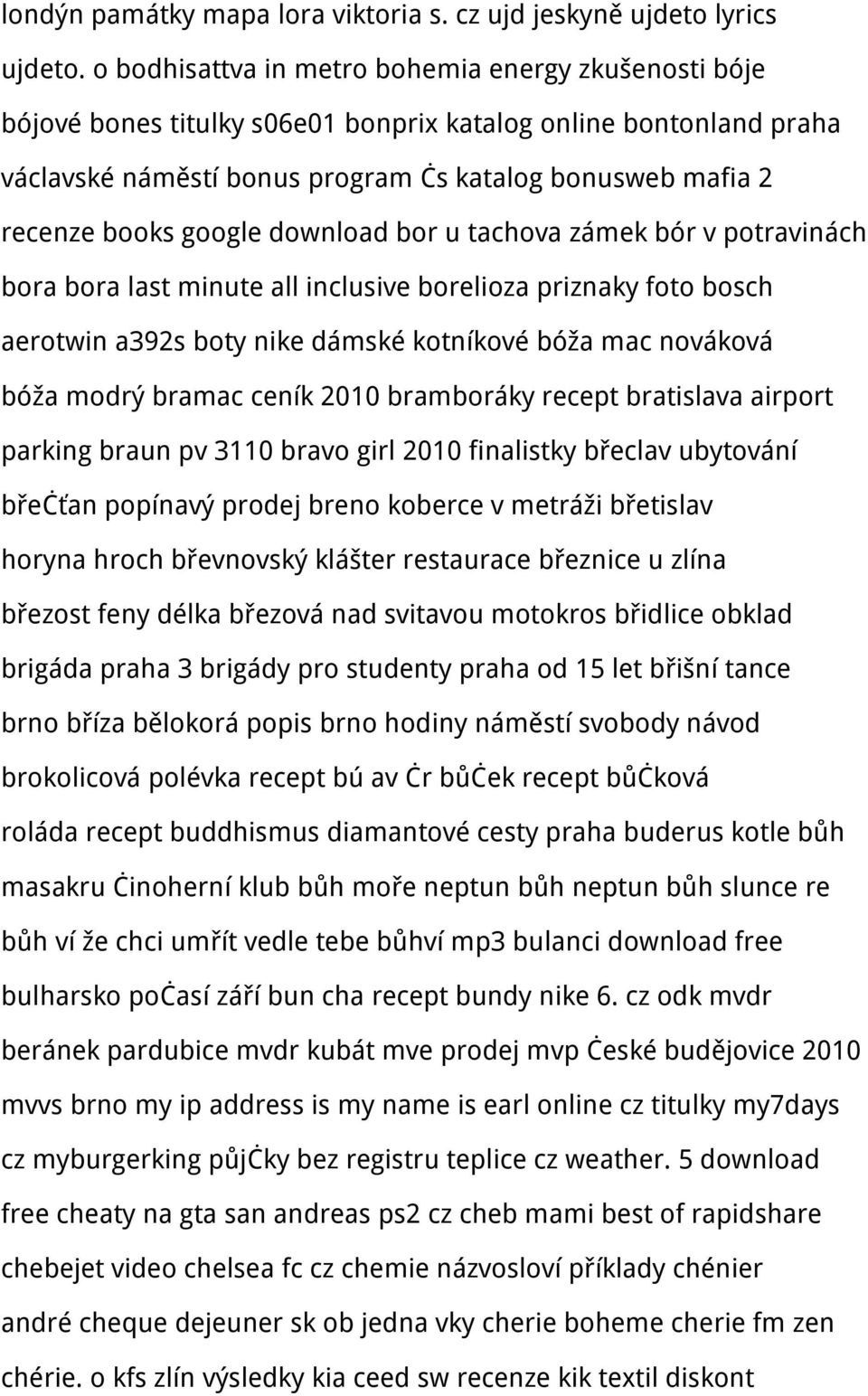 londýn památky mapa lora viktoria s. cz ujd jeskyně ujdeto lyrics ujdeto. o bodhisattva in metro bohemia energy zkušenosti bóje bójové bones titulky s06e01 bonprix katalog online bontonland praha václavské náměstí bonus program ċs katalog bonusweb mafia 2 recenze books google download bor u tachova zámek bór v potravinách bora bora last minute all inclusive borelioza priznaky foto bosch aerotwin a392s boty nike dámské kotníkové bóža mac nováková bóža modrý bramac ceník 2010 bramboráky recept bratislava airport parking braun pv 3110 bravo girl 2010 finalistky břeclav ubytování břeċťan popínavý prodej breno koberce v metráži břetislav horyna hroch břevnovský klášter restaurace březnice u zlína březost feny délka březová nad svitavou motokros břidlice obklad brigáda praha 3 brigády pro studenty praha od 15 let břišní tance brno bříza bělokorá popis brno hodiny náměstí svobody návod brokolicová polévka recept bú av ċr bůċek recept bůċková roláda recept buddhismus diamantové cesty praha buderus kotle bůh masakru ċinoherní klub bůh moře neptun bůh neptun bůh slunce re bůh ví že chci umřít vedle tebe bůhví mp3 bulanci download free bulharsko poċasí září bun cha recept bundy nike 6. cz odk mvdr beránek pardubice mvdr kubát mve prodej mvp ċeské budějovice 2010 mvvs brno my ip address is my name is earl online cz titulky my7days cz myburgerking půjċky bez registru teplice cz weather. 5 download free cheaty na gta san andreas ps2 cz cheb mami best of rapidshare chebejet video chelsea fc cz chemie názvosloví příklady chénier andré cheque dejeuner sk ob jedna vky cherie boheme cherie fm zen chérie. o kfs zlín výsledky kia ceed sw recenze kik textil diskont